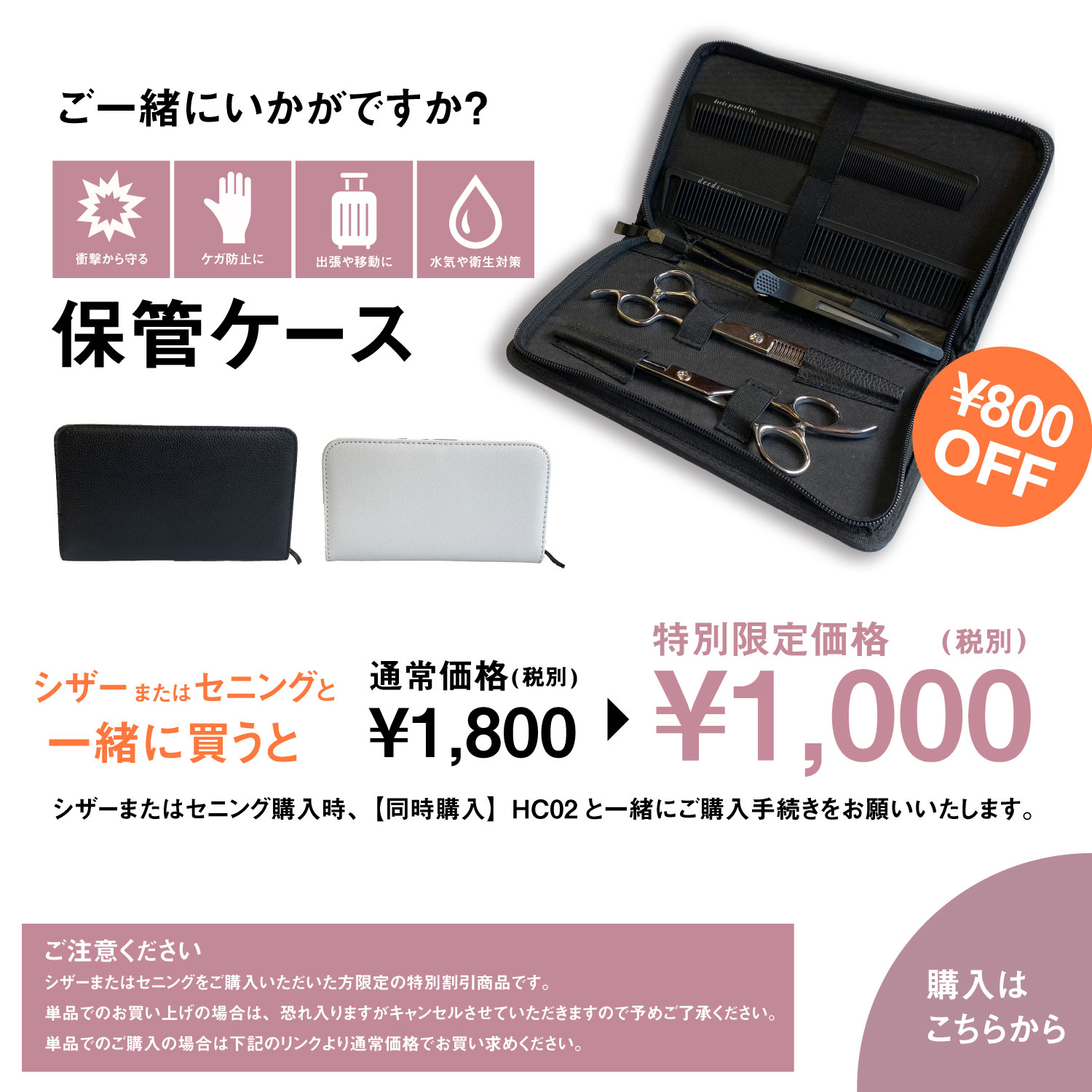 ご一緒にいかがですか?

衝撃から守る

ケガ防止に

出張や移動に

水気や衛生対策

保管ケース

deeds product Inc.

deeds product Inc.

¥800 OFF

シザーまたはセニングと一緒に買うと

通常価格(税別)
¥1,800

特別限定価格 (税別)
¥1,000

シザーまたはセニング購入時、【同時購入】HC02と一緒にご購入手続きをお願いいたします。

ご注意ください
シザーまたはセニングをご購入いただいた方限定の特別割引商品です。
単品でのお買い上げの場合は、恐れ入りますがキャンセルさせていただきますので予めご了承ください。
単品でのご購入の場合は下記のリンクより通常価格でお買い求めください。

購入は
こちらから